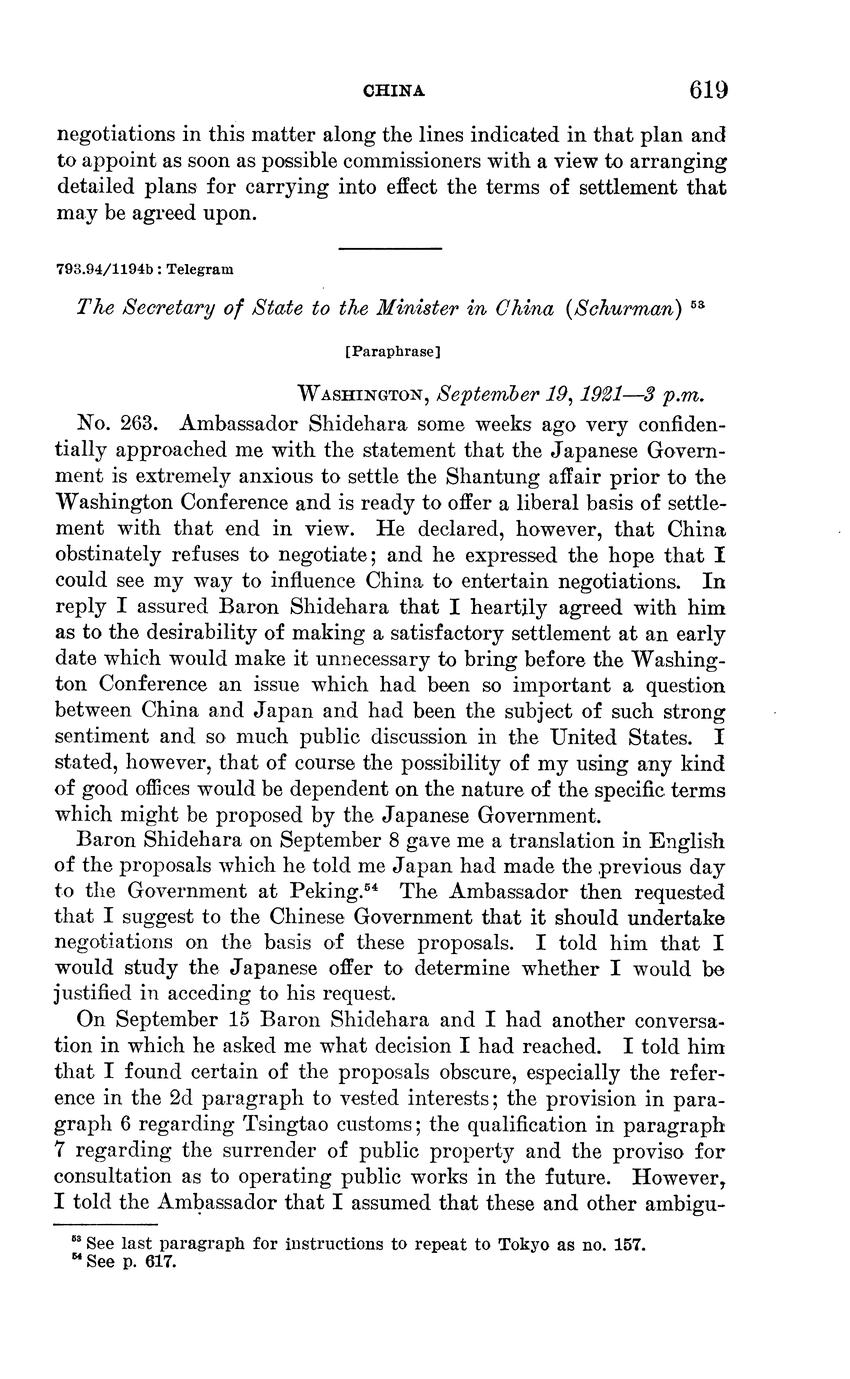 CHINA 619

negotiations in this matter along the lines indicated in that plan and to appoint as soon as possible commissioners with a view to arranging detailed plans for carrying into effect the terms of settlement that may be agreed upon.

793.94/1194b : Telegram

The Secretary of State to the Minister in China (Schurman) $^{53}$

[Paraphrase]

WASHINGTON, September 19, 1921—3 p.m.

No. 263. Ambassador Shidehara some weeks ago very confidentially approached me with the statement that the Japanese Government is extremely anxious to settle the Shantung affair prior to the Washington Conference and is ready to offer a liberal basis of settlement with that end in view. He declared, however, that China obstinately refuses to negotiate; and he expressed the hope that I could see my way to influence China to entertain negotiations. In reply I assured Baron Shidehara that I heartily agreed with him as to the desirability of making a satisfactory settlement at an early date which would make it unnecessary to bring before the Washington Conference an issue which had been so important a question between China and Japan and had been the subject of such strong sentiment and so much public discussion in the United States. I stated, however, that of course the possibility of my using any kind of good offices would be dependent on the nature of the specific terms which might be proposed by the Japanese Government.

Baron Shidehara on September 8 gave me a translation in English of the proposals which he told me Japan had made the previous day to the Government at Peking.$^{54}$ The Ambassador then requested that I suggest to the Chinese Government that it should undertake negotiations on the basis of these proposals. I told him that I would study the Japanese offer to determine whether I would be justified in acceding to his request.

On September 15 Baron Shidehara and I had another conversation in which he asked me what decision I had reached. I told him that I found certain of the proposals obscure, especially the reference in the 2d paragraph to vested interests; the provision in paragraph 6 regarding Tsingtao customs; the qualification in paragraph 7 regarding the surrender of public property and the proviso for consultation as to operating public works in the future. However, I told the Ambassador that I assumed that these and other ambigu-

$^{53}$ See last paragraph for instructions to repeat to Tokyo as no. 157.
$^{54}$ See p. 617.